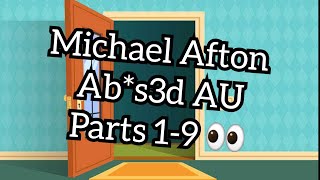 Michael Afton
Ab*s3d AU
Parts 1-9 👀